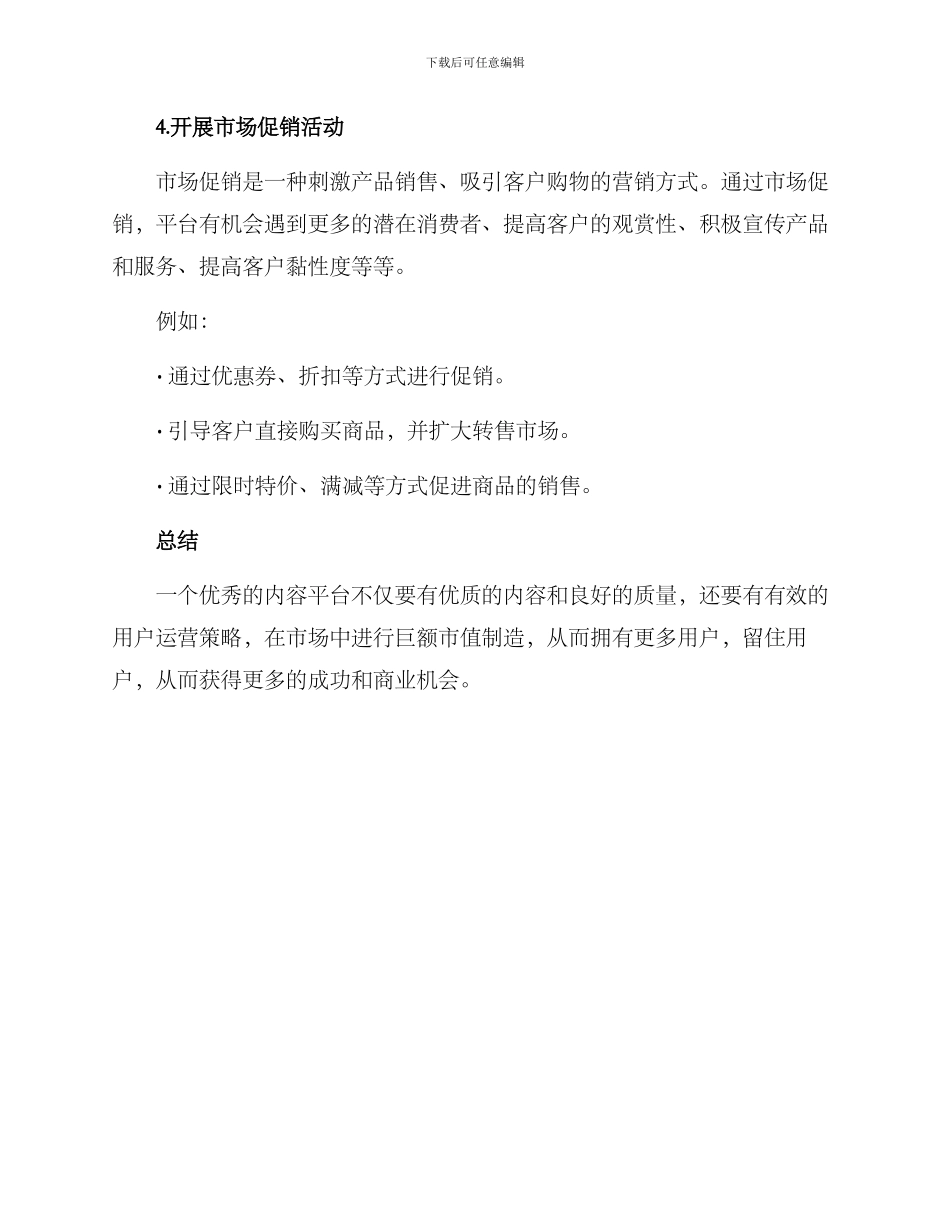 下载后可任意编辑

4.开展市场促销活动

市场促销是一种刺激产品销售、吸引客户购物的营销方式。通过市场促销，平台有机会遇到更多的潜在消费者、提高客户的观赏性、积极宣传产品和服务、提高客户黏性度等等。

例如：

· 通过优惠券、折扣等方式进行促销。

· 引导客户直接购买商品，并扩大转售市场。

· 通过限时特价、满减等方式促进商品的销售。

总结

一个优秀的内容平台不仅要有优质的内容和良好的质量，还要有有效的用户运营策略，在市场中进行巨额市值制造，从而拥有更多用户，留住用户，从而获得更多的成功和商业机会。